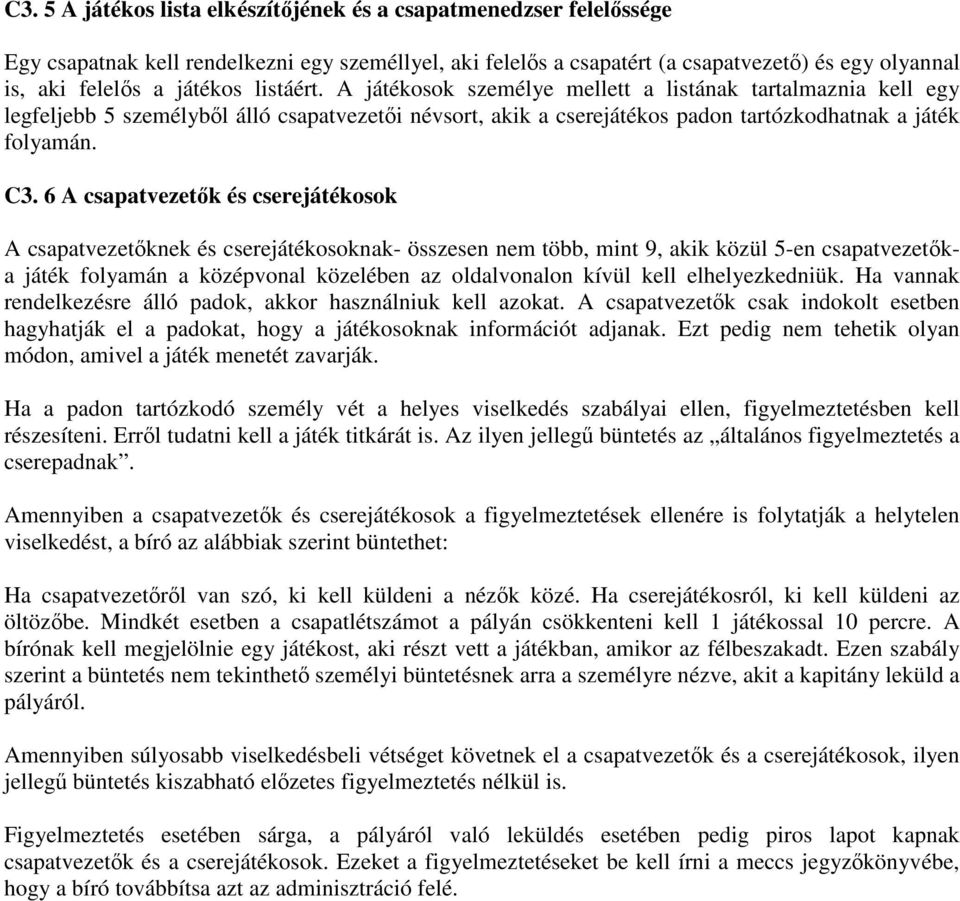 C3. 5 A játékos lista elkészítőjének és a csapatmenedzser felelőssége

Egy csapatnak kell rendelkezni egy személlyel, aki felelős a csapatért (a csapatvezető) és egy olyannal is, aki felelős a játékos listáért. A játékosok személye mellett a listának tartalmaznia kell egy legfeljebb 5 személyből álló csapatvezetői névsort, akik a cserejátékos padon tartózkodhatnak a játék folyamán.

C3. 6 A csapatvezetők és cserejátékosok

A csapatvezetőknek és cserejátékosoknak- összesen nem több, mint 9, akik közül 5-en csapatvezetők- a játék folyamán a középvonal közelében az oldalvonalon kívül kell elhelyezkedniük. Ha vannak rendelkezésre álló padok, akkor használniuk kell azokat. A csapatvezetők csak indokolt esetben hagyhatják el a padokat, hogy a játékosoknak információt adjanak. Ezt pedig nem tehetik olyan módon, amivel a játék menetét zavarják.

Ha a padon tartózkodó személy vét a helyes viselkedés szabályai ellen, figyelmeztetésben kell részesíteni. Erről tudatni kell a játék titkárát is. Az ilyen jellegű büntetés az „általános figyelmeztetés a cserepadnak”.

Amennyiben a csapatvezetők és cserejátékosok a figyelmeztetések ellenére is folytatják a helytelen viselkedést, a bíró az alábbiak szerint büntethet:

Ha csapatvezetőről van szó, ki kell küldeni a nézők közé. Ha cserejátékosról, ki kell küldeni az öltözőbe. Mindkét esetben a csapatlétszámot a pályán csökkenteni kell 1 játékossal 10 percre. A bírónak kell megjelölnie egy játékost, aki részt vett a játékban, amikor az félbeszakadt. Ezen szabály szerint a büntetés nem tekinthető személyi büntetésnek arra a személyre nézve, akit a kapitány leküld a pályáról.

Amennyiben súlyosabb viselkedésbeli vétséget követnek el a csapatvezetők és a cserejátékosok, ilyen jellegű büntetés kiszabható előzetes figyelmeztetés nélkül is.

Figyelmeztetés esetében sárga, a pályáról való leküldés esetében pedig piros lapot kapnak csapatvezetők és a cserejátékosok. Ezeket a figyelmeztetéseket be kell írni a meccs jegyzőkönyvébe, hogy a bíró továbbítsa azt az adminisztráció felé.